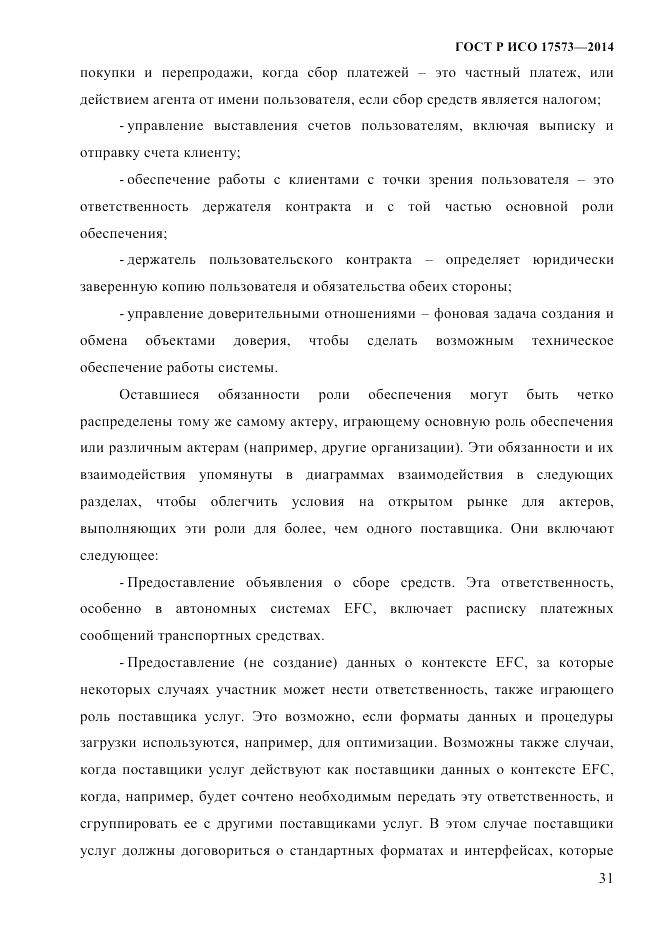 ГОСТ Р ИСО 17573—2014

покупки и перепродажи, когда сбор платежей – это частный платеж, или действием агента от имени пользователя, если сбор средств является налогом;

- управление выставления счетов пользователям, включая выписку и отправку счета клиенту;

- обеспечение работы с клиентами с точки зрения пользователя – это ответственность держателя контракта и с той частью основной роли обеспечения;

- держатель пользовательского контракта – определяет юридически заверенную копию пользователя и обязательства обеих стороны;

- управление доверительными отношениями – фоновая задача создания и обмена объектами доверия, чтобы сделать возможным техническое обеспечение работы системы.

Оставшиеся обязанности роли обеспечения могут быть четко распределены тому же самому актеру, играющему основную роль обеспечения или различным актерам (например, другие организации). Эти обязанности и их взаимодействия упомянуты в диаграммах взаимодействия в следующих разделах, чтобы облегчить условия на открытом рынке для актеров, выполняющих эти роли для более, чем одного поставщика. Они включают следующее:

- Предоставление объявления о сборе средств. Эта ответственность, особенно в автономных системах EFC, включает расписку платежных сообщений транспортных средствах.

- Предоставление (не создание) данных о контексте EFC, за которые некоторых случаях участник может нести ответственность, также играющего роль поставщика услуг. Это возможно, если форматы данных и процедуры загрузки используются, например, для оптимизации. Возможны также случаи, когда поставщики услуг действуют как поставщики данных о контексте EFC, когда, например, будет сочтено необходимым передать эту ответственность, и сгруппировать ее с другими поставщиками услуг. В этом случае поставщики услуг должны договориться о стандартных форматах и интерфейсах, которые

31